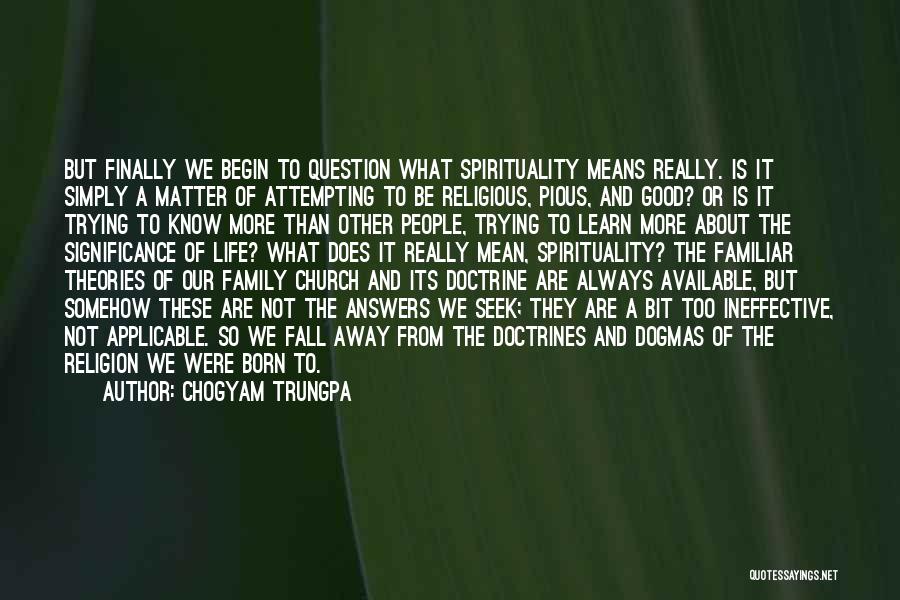 BUT FINALLY WE BEGIN TO QUESTION WHAT SPIRITUALITY MEANS REALLY. IS IT SIMPLY A MATTER OF ATTEMPTING TO BE RELIGIOUS, PIOUS, AND GOOD? OR IS IT TRYING TO KNOW MORE THAN OTHER PEOPLE, TRYING TO LEARN MORE ABOUT THE SIGNIFICANCE OF LIFE? WHAT DOES IT REALLY MEAN, SPIRITUALITY? THE FAMILIAR THEORIES OF OUR FAMILY CHURCH AND ITS DOCTRINE ARE ALWAYS AVAILABLE, BUT SOMEHOW THESE ARE NOT THE ANSWERS WE SEEK; THEY ARE A BIT TOO INEFFECTIVE, NOT APPLICABLE. SO WE FALL AWAY FROM THE DOCTRINES AND DOGMAS OF THE RELIGION WE WERE BORN TO.

AUTHOR: CHOGYAM TRUNGPA

QUOTESSAYINGS.NET